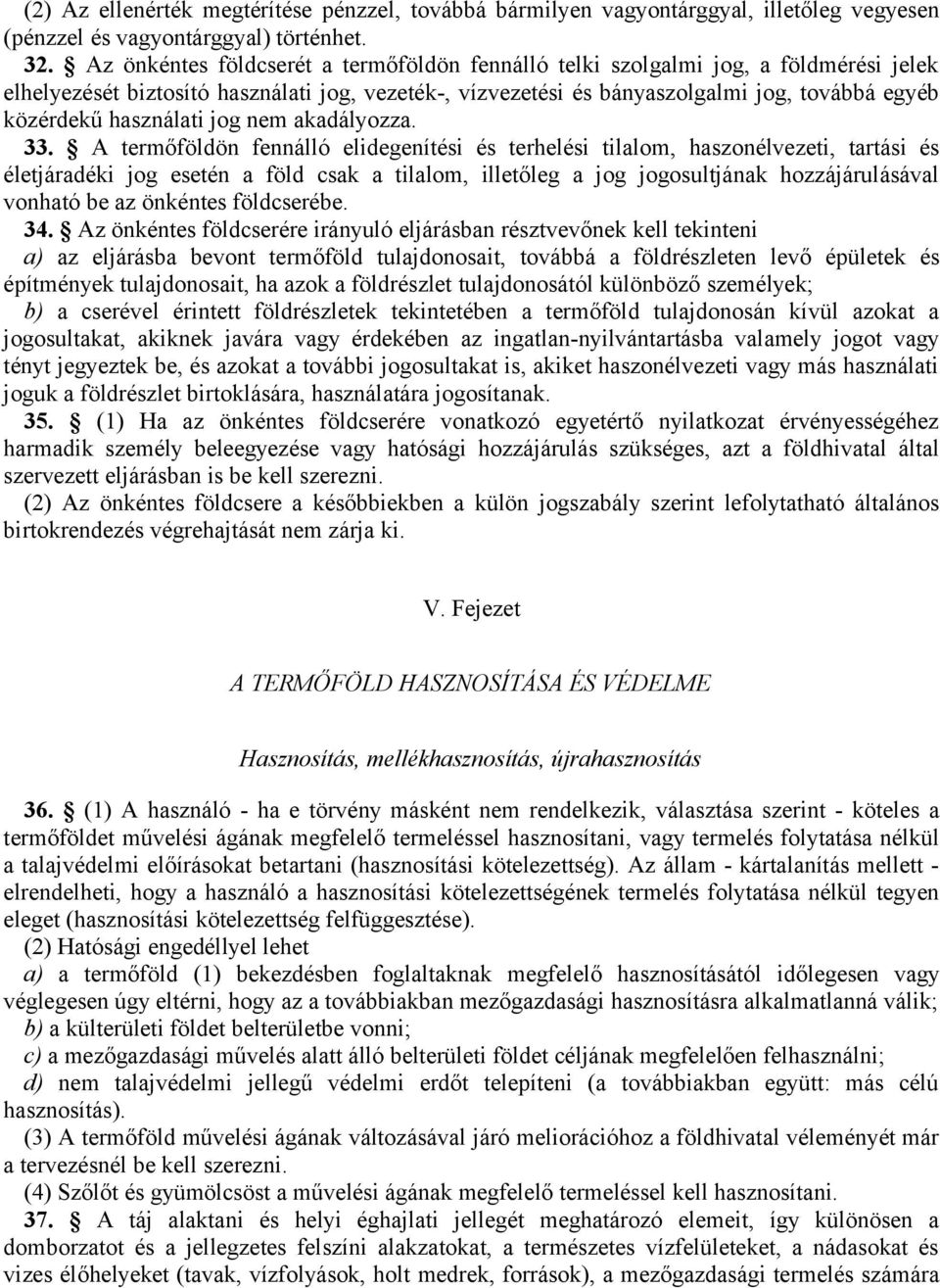 (2) Az ellenérték megtérítése pénzzel, továbbá bármilyen vagyontárggyal, illetőleg vegyesen (pénzzel és vagyontárggyal) történhet.

32. § Az önkéntes földcserét a termőföldön fennálló telki szolgalmi jog, a földmérési jelek elhelyezését biztosító használati jog, vezeték-, vízvezetési és bányaszolgalmi jog, továbbá egyéb közérdekű használati jog nem akadályozza.

33. § A termőföldön fennálló elidegenítési és terhelési tilalom, haszonélvezeti, tartási és életjáradéki jog esetén a föld csak a tilalom, illetőleg a jog jogosultjának hozzájárulásával vonható be az önkéntes földcserébe.

34. § Az önkéntes földcserére irányuló eljárásban résztvevőnek kell tekinteni

a) az eljárásba bevont termőföld tulajdonosait, továbbá a földrészleten levő épületek és építmények tulajdonosait, ha azok a földrészlet tulajdonosától különböző személyek;

b) a cserével érintett földrészletek tekintetében a termőföld tulajdonosán kívül azokat a jogosultakat, akiknek javára vagy érdekében az ingatlan-nyilvántartásba valamely jogot vagy tényt jegyeztek be, és azokat a további jogosultakat is, akiket haszonélvezeti vagy más használati joguk a földrészlet birtoklására, használatára jogosítanak.

35. § (1) Ha az önkéntes földcserére vonatkozó egyetértő nyilatkozat érvényességéhez harmadik személy beleegyezése vagy hatósági hozzájárulás szükséges, azt a földhivatal által szervezett eljárásban is be kell szerezni.

(2) Az önkéntes földcsere a későbbiekben a külön jogszabály szerint lefolytatható általános birtokrendezés végrehajtását nem zárja ki.

V. Fejezet

A TERMŐFÖLD HASZNOSÍTÁSA ÉS VÉDELME

Hasznosítás, mellékhasznosítás, újrahasznosítás

36. § (1) A használó - ha e törvény másként nem rendelkezik, választása szerint - köteles a termőföldet művelési ágának megfelelő termeléssel hasznosítani, vagy termelés folytatása nélkül a talajvédelmi előírásokat betartani (hasznosítási kötelezettség). Az állam - kártalanítás mellett - elrendelheti, hogy a használó a hasznosítási kötelezettségének termelés folytatása nélkül tegyen eleget (hasznosítási kötelezettség felfüggesztése).

(2) Hatósági engedéllyel lehet

a) a termőföld (1) bekezdésben foglaltaknak megfelelő hasznosításától időlegesen vagy véglegesen úgy eltérni, hogy az a továbbiakban mezőgazdasági hasznosításra alkalmatlanná válik;

b) a külterületi földet belterületbe vonni;

c) a mezőgazdasági művelés alatt álló belterületi földet céljának megfelelően felhasználni;

d) nem talajvédelmi jellegű védelmi erdőt telepíteni (a továbbiakban együtt: más célú hasznosítás).

(3) A termőföld művelési ágának változásával járó meliorációhoz a földhivatal véleményét már a tervezésnél be kell szerezni.

(4) Szőlőt és gyümölcsöst a művelési ágának megfelelő termeléssel kell hasznosítani.

37. § A táj alaktani és helyi éghajlati jellegét meghatározó elemeit, így különösen a domborzatot és a jellegzetes felszíni alakzatokat, a természetes vízfelületeket, a nádasokat és vizes élőhelyeket (tavak, vízfolyások, holt medrek, források), a mezőgazdasági termelés számára